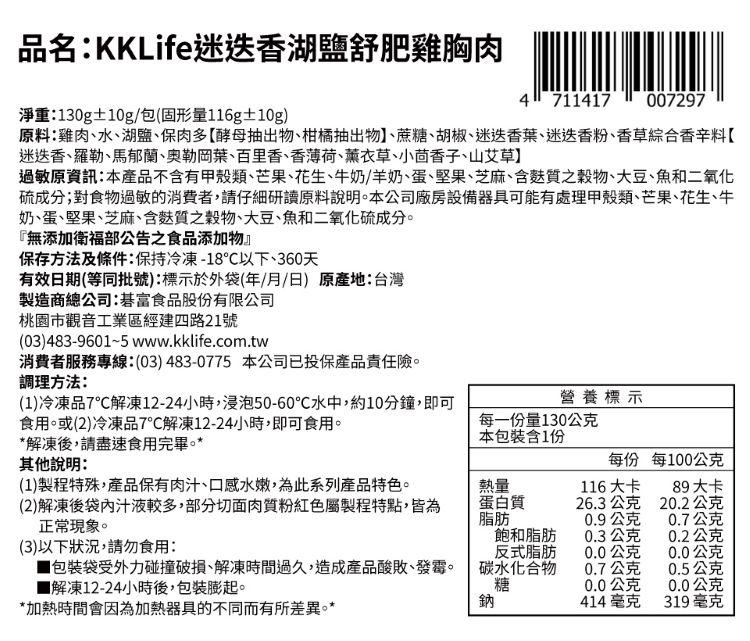 品名:KKLife迷迭香湖鹽舒肥雞胸肉

4 711417 007297

淨重:130g±10g/包(固形量116g±10g)
原料:雞肉、水、湖鹽、保肉多【酵母抽出物、柑橘抽出物】、蔗糖、胡椒、迷迭香葉、迷迭香粉、香草綜合香辛料【迷迭香、羅勒、馬郁蘭、奧勒岡葉、百里香、香薄荷、薰衣草、小茴香子、山艾草】
過敏原資訊:本產品不含有甲殼類、芒果、花生、牛奶/羊奶、蛋、堅果、芝麻、含麩質之穀物、大豆、魚和二氧化硫成分;對食物過敏的消費者,請仔細研讀原料說明。本公司廠房設備器具可能有處理甲殼類、芒果、花生、牛奶、蛋、堅果、芝麻、含麩質之穀物、大豆、魚和二氧化硫成分。
『無添加衛福部公告之食品添加物』
保存方法及條件:保持冷凍 -18°C以下、360天
有效日期(等同批號):標示於外袋(年/月/日) 原產地:台灣
製造商總公司:碁富食品股份有限公司
桃園市觀音工業區經建四路21號
(03)483-9601~5 www.kklife.com.tw
消費者服務專線:(03) 483-0775 本公司已投保產品責任險。
調理方法:
(1)冷凍品7°C解凍12-24小時,浸泡50-60°C水中,約10分鐘,即可食用。或(2)冷凍品7°C解凍12-24小時,即可食用。
*解凍後,請盡速食用完畢。*
其他說明:
(1)製程特殊,產品保有肉汁、口感水嫩,為此系列產品特色。
(2)解凍後袋內汁液較多,部分切面肉質粉紅色屬製程特點,皆為正常現象。
(3)以下狀況,請勿食用:
■包裝袋受外力碰撞破損、解凍時間過久,造成產品酸敗、發霉。
■解凍12-24小時後,包裝膨起。
*加熱時間會因為加熱器具的不同而有所差異。*

營養標示
每一份量130公克
本包裝含1份

| | 每份 | 每100公克 |
|---|---|---|
| 熱量 | 116 大卡 | 89 大卡 |
| 蛋白質 | 26.3 公克 | 20.2 公克 |
| 脂肪 | 0.9 公克 | 0.7 公克 |
| 飽和脂肪 | 0.3 公克 | 0.2 公克 |
| 反式脂肪 | 0.0 公克 | 0.0 公克 |
| 碳水化合物 | 0.7 公克 | 0.5 公克 |
| 糖 | 0.0 公克 | 0.0 公克 |
| 鈉 | 414 毫克 | 319 毫克 |